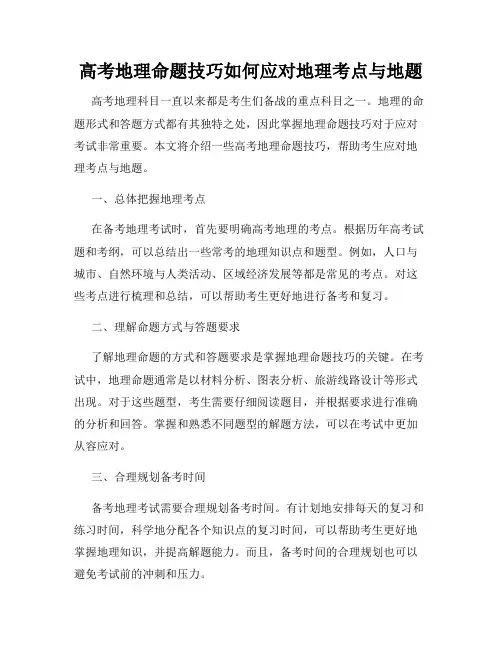 高考地理命题技巧如何应对地理考点与地题

高考地理科目一直以来都是考生们备战的重点科目之一。地理的命题形式和答题方式都有其独特之处，因此掌握地理命题技巧对于应对考试非常重要。本文将介绍一些高考地理命题技巧，帮助考生应对地理考点与地题。

一、总体把握地理考点

在备考地理考试时，首先要明确高考地理的考点。根据历年高考试题和考纲，可以总结出一些常考的地理知识点和题型。例如，人口与城市、自然环境与人类活动、区域经济发展等都是常见的考点。对这些考点进行梳理和总结，可以帮助考生更好地进行备考和复习。

二、理解命题方式与答题要求

了解地理命题的方式和答题要求是掌握地理命题技巧的关键。在考试中，地理命题通常是以材料分析、图表分析、旅游线路设计等形式出现。对于这些题型，考生需要仔细阅读题目，并根据要求进行准确的分析和回答。掌握和熟悉不同题型的解题方法，可以在考试中更加从容应对。

三、合理规划备考时间

备考地理考试需要合理规划备考时间。有计划地安排每天的复习和练习时间，科学地分配各个知识点的复习时间，可以帮助考生更好地掌握地理知识，并提高解题能力。而且，备考时间的合理规划也可以避免考试前的冲刺和压力。